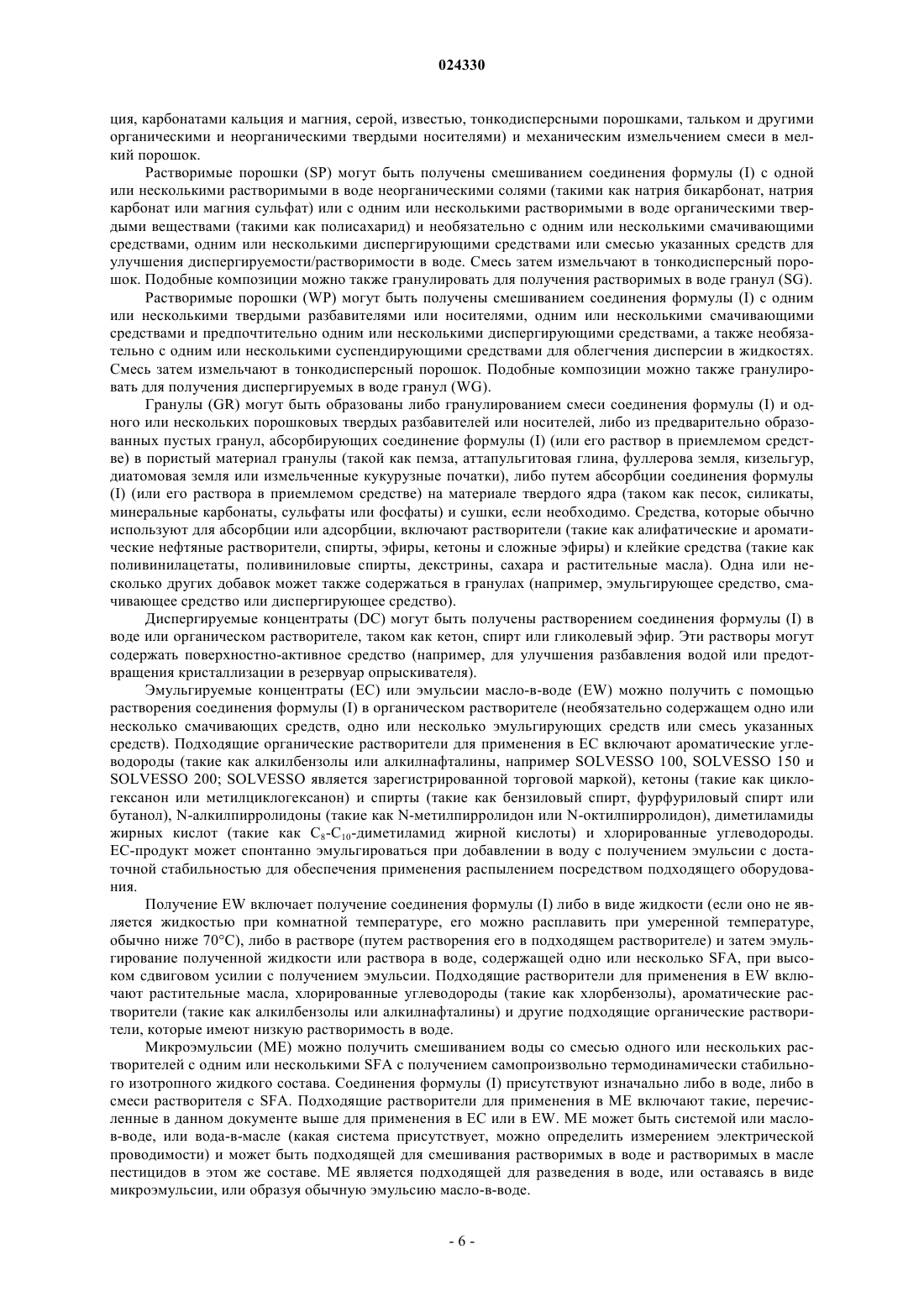 024330

ция, карбонатами кальция и магния, серой, известью, тонкодисперсными порошками, тальком и другими органическими и неорганическими твердыми носителями) и механическим измельчением смеси в мелкий порошок.

Растворимые порошки (SP) могут быть получены смешиванием соединения формулы (I) с одной или несколькими растворимыми в воде неорганическими солями (такими как натрия бикарбонат, натрия карбонат или магния сульфат) или с одним или несколькими растворимыми в воде органическими твердыми веществами (такими как полисахарид) и необязательно с одним или несколькими смачивающими средствами, одним или несколькими диспергирующими средствами или смесью указанных средств для улучшения диспергируемости/растворимости в воде. Смесь затем измельчают в тонкодисперсный порошок. Подобные композиции можно также гранулировать для получения растворимых в воде гранул (SG).

Растворимые порошки (WP) могут быть получены смешиванием соединения формулы (I) с одним или несколькими твердыми разбавителями или носителями, одним или несколькими смачивающими средствами и предпочтительно одним или несколькими диспергирующими средствами, а также необязательно с одним или несколькими суспендирующими средствами для облегчения дисперсии в жидкостях. Смесь затем измельчают в тонкодисперсный порошок. Подобные композиции можно также гранулировать для получения диспергируемых в воде гранул (WG).

Гранулы (GR) могут быть образованы либо гранулированием смеси соединения формулы (I) и одного или нескольких порошковых твердых разбавителей или носителей, либо из предварительно образованных пустых гранул, абсорбирующих соединение формулы (I) (или его раствор в приемлемом средстве) в пористый материал гранулы (такой как пемза, аттапульгитовая глина, фуллерова земля, кизельгур, диатомовая земля или измельченные кукурузные початки), либо путем абсорбции соединения формулы (I) (или его раствора в приемлемом средстве) на материале твердого ядра (таком как песок, силикаты, минеральные карбонаты, сульфаты или фосфаты) и сушки, если необходимо. Средства, которые обычно используют для абсорбции или адсорбции, включают растворители (такие как алифатические и ароматические нефтяные растворители, спирты, эфиры, кетоны и сложные эфиры) и клейкие средства (такие как поливинилацетаты, поливиниловые спирты, декстрины, сахара и растительные масла). Одна или несколько других добавок может также содержаться в гранулах (например, эмульгирующее средство, смачивающее средство или диспергирующее средство).

Диспергируемые концентраты (DC) могут быть получены растворением соединения формулы (I) в воде или органическом растворителе, таком как кетон, спирт или гликолевый эфир. Эти растворы могут содержать поверхностно-активное средство (например, для улучшения разбавления водой или предотвращения кристаллизации в резервуар опрыскивателя).

Эмульгируемые концентраты (EC) или эмульсии масло-в-воде (EW) можно получить с помощью растворения соединения формулы (I) в органическом растворителе (необязательно содержащем одно или несколько смачивающих средств, одно или несколько эмульгирующих средств или смесь указанных средств). Подходящие органические растворители для применения в EC включают ароматические углеводороды (такие как алкилбензолы или алкилнафталины, например SOLVESSO 100, SOLVESSO 150 и SOLVESSO 200; SOLVESSO является зарегистрированной торговой маркой), кетоны (такие как циклогексанон или метилциклогексанон) и спирты (такие как бензиловый спирт, фурфуриловый спирт или бутанол), N-алкилпирролидоны (такие как N-метилпирролидон или N-октилпирролидон), диметиламиды жирных кислот (такие как $C_8$-$C_{10}$-диметиламид жирной кислоты) и хлорированные углеводороды. EC-продукт может спонтанно эмульгироваться при добавлении в воду с получением эмульсии с достаточной стабильностью для обеспечения применения распылением посредством подходящего оборудования.

Получение EW включает получение соединения формулы (I) либо в виде жидкости (если оно не является жидкостью при комнатной температуре, его можно расплавить при умеренной температуре, обычно ниже 70°C), либо в растворе (путем растворения его в подходящем растворителе) и затем эмульгирование полученной жидкости или раствора в воде, содержащей одно или несколько SFA, при высоком сдвиговом усилии с получением эмульсии. Подходящие растворители для применения в EW включают растительные масла, хлорированные углеводороды (такие как хлорбензолы), ароматические растворители (такие как алкилбензолы или алкилнафталины) и другие подходящие органические растворители, которые имеют низкую растворимость в воде.

Микроэмульсии (ME) можно получить смешиванием воды со смесью одного или нескольких растворителей с одним или несколькими SFA с получением самопроизвольно термодинамически стабильного изотропного жидкого состава. Соединения формулы (I) присутствуют изначально либо в воде, либо в смеси растворителя с SFA. Подходящие растворители для применения в ME включают такие, перечисленные в данном документе выше для применения в EC или в EW. ME может быть системой или масло-в-воде, или вода-в-масле (какая система присутствует, можно определить измерением электрической проводимости) и может быть подходящей для смешивания растворимых в воде и растворимых в масле пестицидов в этом же составе. ME является подходящей для разведения в воде, или оставаясь в виде микроэмульсии, или образуя обычную эмульсию масло-в-воде.

- 6 -